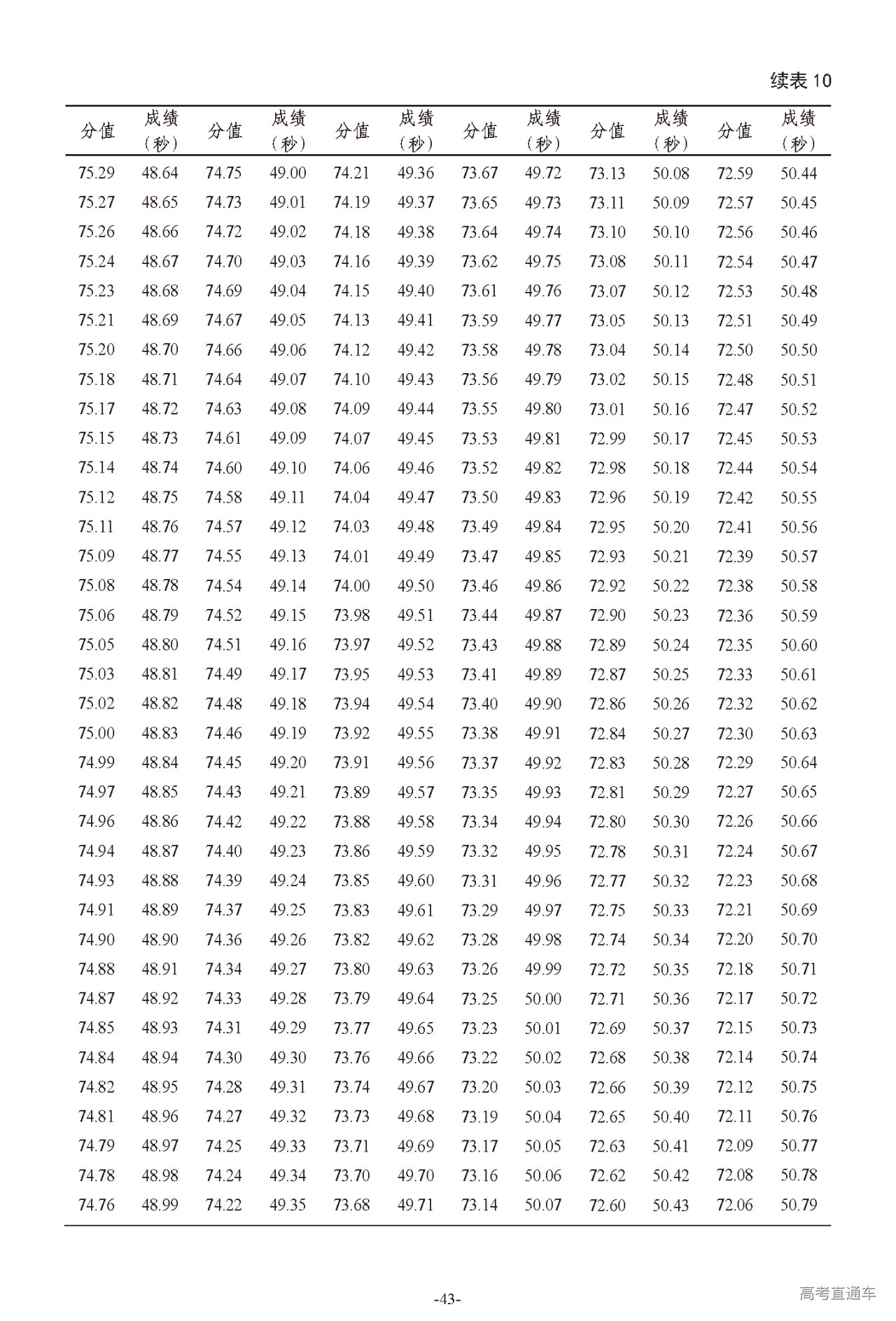 续表 10

| 分值 | 成绩（秒） | 分值 | 成绩（秒） | 分值 | 成绩（秒） | 分值 | 成绩（秒） | 分值 | 成绩（秒） | 分值 | 成绩（秒） |
|---|---|---|---|---|---|---|---|---|---|---|---|
| 75.29 | 48.64 | 74.75 | 49.00 | 74.21 | 49.36 | 73.67 | 49.72 | 73.13 | 50.08 | 72.59 | 50.44 |
| 75.27 | 48.65 | 74.73 | 49.01 | 74.19 | 49.37 | 73.65 | 49.73 | 73.11 | 50.09 | 72.57 | 50.45 |
| 75.26 | 48.66 | 74.72 | 49.02 | 74.18 | 49.38 | 73.64 | 49.74 | 73.10 | 50.10 | 72.56 | 50.46 |
| 75.24 | 48.67 | 74.70 | 49.03 | 74.16 | 49.39 | 73.62 | 49.75 | 73.08 | 50.11 | 72.54 | 50.47 |
| 75.23 | 48.68 | 74.69 | 49.04 | 74.15 | 49.40 | 73.61 | 49.76 | 73.07 | 50.12 | 72.53 | 50.48 |
| 75.21 | 48.69 | 74.67 | 49.05 | 74.13 | 49.41 | 73.59 | 49.77 | 73.05 | 50.13 | 72.51 | 50.49 |
| 75.20 | 48.70 | 74.66 | 49.06 | 74.12 | 49.42 | 73.58 | 49.78 | 73.04 | 50.14 | 72.50 | 50.50 |
| 75.18 | 48.71 | 74.64 | 49.07 | 74.10 | 49.43 | 73.56 | 49.79 | 73.02 | 50.15 | 72.48 | 50.51 |
| 75.17 | 48.72 | 74.63 | 49.08 | 74.09 | 49.44 | 73.55 | 49.80 | 73.01 | 50.16 | 72.47 | 50.52 |
| 75.15 | 48.73 | 74.61 | 49.09 | 74.07 | 49.45 | 73.53 | 49.81 | 72.99 | 50.17 | 72.45 | 50.53 |
| 75.14 | 48.74 | 74.60 | 49.10 | 74.06 | 49.46 | 73.52 | 49.82 | 72.98 | 50.18 | 72.44 | 50.54 |
| 75.12 | 48.75 | 74.58 | 49.11 | 74.04 | 49.47 | 73.50 | 49.83 | 72.96 | 50.19 | 72.42 | 50.55 |
| 75.11 | 48.76 | 74.57 | 49.12 | 74.03 | 49.48 | 73.49 | 49.84 | 72.95 | 50.20 | 72.41 | 50.56 |
| 75.09 | 48.77 | 74.55 | 49.13 | 74.01 | 49.49 | 73.47 | 49.85 | 72.93 | 50.21 | 72.39 | 50.57 |
| 75.08 | 48.78 | 74.54 | 49.14 | 74.00 | 49.50 | 73.46 | 49.86 | 72.92 | 50.22 | 72.38 | 50.58 |
| 75.06 | 48.79 | 74.52 | 49.15 | 73.98 | 49.51 | 73.44 | 49.87 | 72.90 | 50.23 | 72.36 | 50.59 |
| 75.05 | 48.80 | 74.51 | 49.16 | 73.97 | 49.52 | 73.43 | 49.88 | 72.89 | 50.24 | 72.35 | 50.60 |
| 75.03 | 48.81 | 74.49 | 49.17 | 73.95 | 49.53 | 73.41 | 49.89 | 72.87 | 50.25 | 72.33 | 50.61 |
| 75.02 | 48.82 | 74.48 | 49.18 | 73.94 | 49.54 | 73.40 | 49.90 | 72.86 | 50.26 | 72.32 | 50.62 |
| 75.00 | 48.83 | 74.46 | 49.19 | 73.92 | 49.55 | 73.38 | 49.91 | 72.84 | 50.27 | 72.30 | 50.63 |
| 74.99 | 48.84 | 74.45 | 49.20 | 73.91 | 49.56 | 73.37 | 49.92 | 72.83 | 50.28 | 72.29 | 50.64 |
| 74.97 | 48.85 | 74.43 | 49.21 | 73.89 | 49.57 | 73.35 | 49.93 | 72.81 | 50.29 | 72.27 | 50.65 |
| 74.96 | 48.86 | 74.42 | 49.22 | 73.88 | 49.58 | 73.34 | 49.94 | 72.80 | 50.30 | 72.26 | 50.66 |
| 74.94 | 48.87 | 74.40 | 49.23 | 73.86 | 49.59 | 73.32 | 49.95 | 72.78 | 50.31 | 72.24 | 50.67 |
| 74.93 | 48.88 | 74.39 | 49.24 | 73.85 | 49.60 | 73.31 | 49.96 | 72.77 | 50.32 | 72.23 | 50.68 |
| 74.91 | 48.89 | 74.37 | 49.25 | 73.83 | 49.61 | 73.29 | 49.97 | 72.75 | 50.33 | 72.21 | 50.69 |
| 74.90 | 48.90 | 74.36 | 49.26 | 73.82 | 49.62 | 73.28 | 49.98 | 72.74 | 50.34 | 72.20 | 50.70 |
| 74.88 | 48.91 | 74.34 | 49.27 | 73.80 | 49.63 | 73.26 | 49.99 | 72.72 | 50.35 | 72.18 | 50.71 |
| 74.87 | 48.92 | 74.33 | 49.28 | 73.79 | 49.64 | 73.25 | 50.00 | 72.71 | 50.36 | 72.17 | 50.72 |
| 74.85 | 48.93 | 74.31 | 49.29 | 73.77 | 49.65 | 73.23 | 50.01 | 72.69 | 50.37 | 72.15 | 50.73 |
| 74.84 | 48.94 | 74.30 | 49.30 | 73.76 | 49.66 | 73.22 | 50.02 | 72.68 | 50.38 | 72.14 | 50.74 |
| 74.82 | 48.95 | 74.28 | 49.31 | 73.74 | 49.67 | 73.20 | 50.03 | 72.66 | 50.39 | 72.12 | 50.75 |
| 74.81 | 48.96 | 74.27 | 49.32 | 73.73 | 49.68 | 73.19 | 50.04 | 72.65 | 50.40 | 72.11 | 50.76 |
| 74.79 | 48.97 | 74.25 | 49.33 | 73.71 | 49.69 | 73.17 | 50.05 | 72.63 | 50.41 | 72.09 | 50.77 |
| 74.78 | 48.98 | 74.24 | 49.34 | 73.70 | 49.70 | 73.16 | 50.06 | 72.62 | 50.42 | 72.08 | 50.78 |
| 74.76 | 48.99 | 74.22 | 49.35 | 73.68 | 49.71 | 73.14 | 50.07 | 72.60 | 50.43 | 72.06 | 50.79 |

-43-

高考直通车